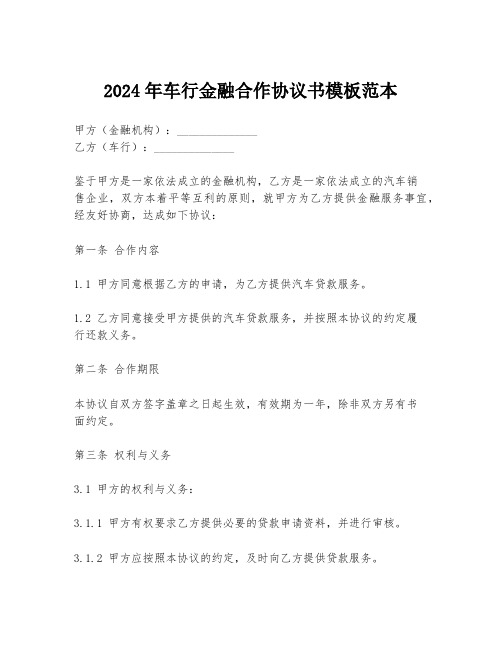 2024年车行金融合作协议书模板范本

甲方（金融机构）：______________
乙方（车行）：______________

鉴于甲方是一家依法成立的金融机构，乙方是一家依法成立的汽车销售企业，双方本着平等互利的原则，就甲方为乙方提供金融服务事宜，经友好协商，达成如下协议：

第一条 合作内容

1.1 甲方同意根据乙方的申请，为乙方提供汽车贷款服务。

1.2 乙方同意接受甲方提供的汽车贷款服务，并按照本协议的约定履行还款义务。

第二条 合作期限

本协议自双方签字盖章之日起生效，有效期为一年，除非双方另有书面约定。

第三条 权利与义务

3.1 甲方的权利与义务：

3.1.1 甲方有权要求乙方提供必要的贷款申请资料，并进行审核。

3.1.2 甲方应按照本协议的约定，及时向乙方提供贷款服务。